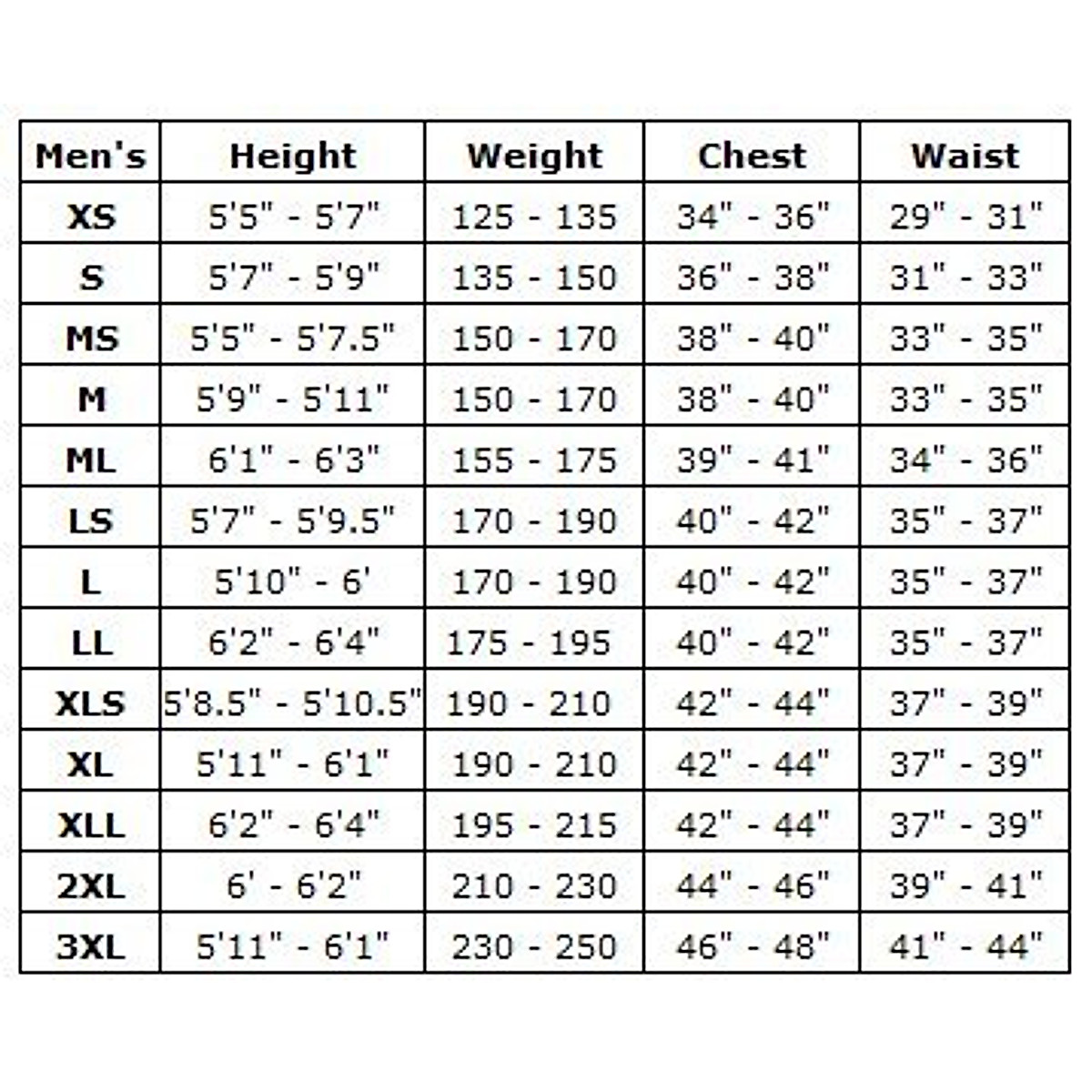 | Men's | Height | Weight | Chest | Waist |
|---|---|---|---|---|
| XS | 5'5" - 5'7" | 125 - 135 | 34" - 36" | 29" - 31" |
| S | 5'7" - 5'9" | 135 - 150 | 36" - 38" | 31" - 33" |
| MS | 5'5" - 5'7.5" | 150 - 170 | 38" - 40" | 33" - 35" |
| M | 5'9" - 5'11" | 150 - 170 | 38" - 40" | 33" - 35" |
| ML | 6'1" - 6'3" | 155 - 175 | 39" - 41" | 34" - 36" |
| LS | 5'7" - 5'9.5" | 170 - 190 | 40" - 42" | 35" - 37" |
| L | 5'10" - 6' | 170 - 190 | 40" - 42" | 35" - 37" |
| LL | 6'2" - 6'4" | 175 - 195 | 40" - 42" | 35" - 37" |
| XLS | 5'8.5" - 5'10.5" | 190 - 210 | 42" - 44" | 37" - 39" |
| XL | 5'11" - 6'1" | 190 - 210 | 42" - 44" | 37" - 39" |
| XLL | 6'2" - 6'4" | 195 - 215 | 42" - 44" | 37" - 39" |
| 2XL | 6' - 6'2" | 210 - 230 | 44" - 46" | 39" - 41" |
| 3XL | 5'11" - 6'1" | 230 - 250 | 46" - 48" | 41" - 44" |